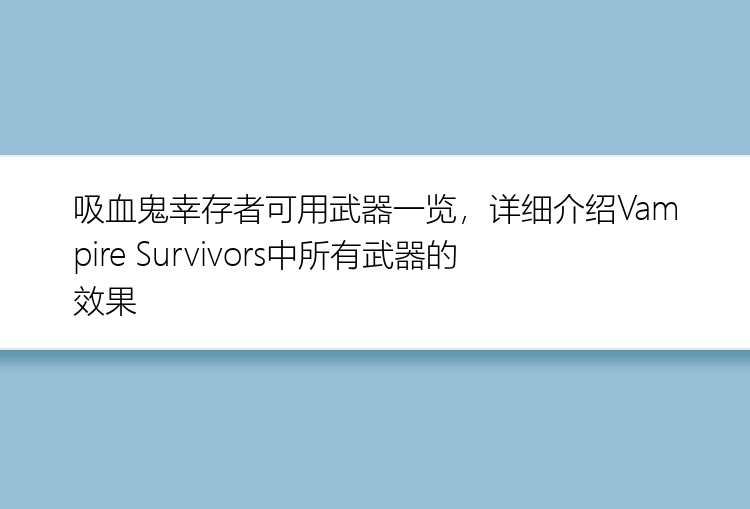 吸血鬼幸存者可用武器一览，详细介绍Vampire Survivors中所有武器的效果